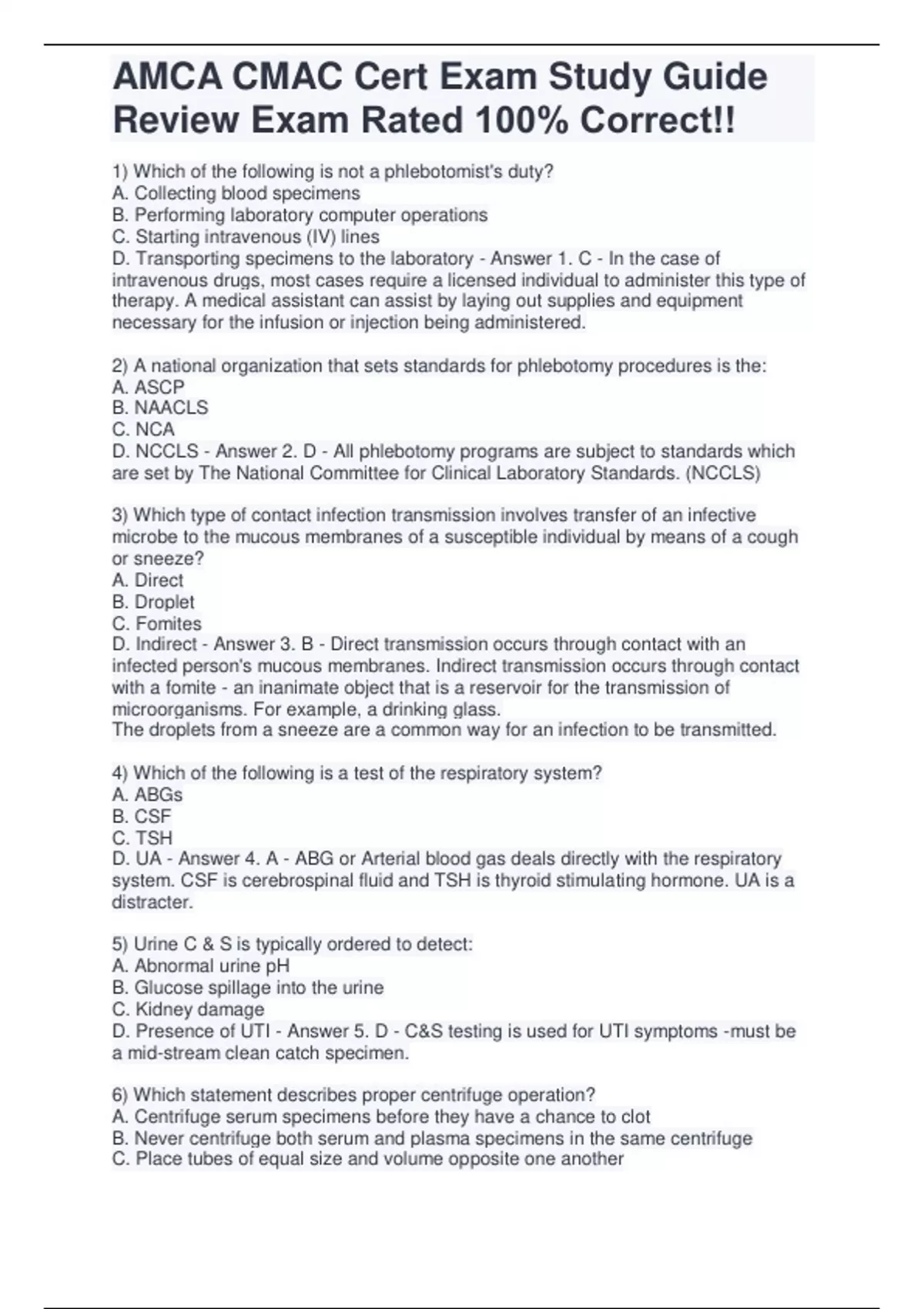 AMCA CMAC Cert Exam Study Guide Review Exam Rated 100% Correct!!

1) Which of the following is not a phlebotomist's duty?
A. Collecting blood specimens
B. Performing laboratory computer operations
C. Starting intravenous (IV) lines
D. Transporting specimens to the laboratory - Answer 1. C - In the case of intravenous drugs, most cases require a licensed individual to administer this type of therapy. A medical assistant can assist by laying out supplies and equipment necessary for the infusion or injection being administered.

2) A national organization that sets standards for phlebotomy procedures is the:
A. ASCP
B. NAACLS
C. NCA
D. NCCLS - Answer 2. D - All phlebotomy programs are subject to standards which are set by The National Committee for Clinical Laboratory Standards. (NCCLS)

3) Which type of contact infection transmission involves transfer of an infective microbe to the mucous membranes of a susceptible individual by means of a cough or sneeze?
A. Direct
B. Droplet
C. Fomites
D. Indirect - Answer 3. B - Direct transmission occurs through contact with an infected person's mucous membranes. Indirect transmission occurs through contact with a fomite - an inanimate object that is a reservoir for the transmission of microorganisms. For example, a drinking glass.
The droplets from a sneeze are a common way for an infection to be transmitted.

4) Which of the following is a test of the respiratory system?
A. ABGs
B. CSF
C. TSH
D. UA - Answer 4. A - ABG or Arterial blood gas deals directly with the respiratory system. CSF is cerebrospinal fluid and TSH is thyroid stimulating hormone. UA is a distracter.

5) Urine C & S is typically ordered to detect:
A. Abnormal urine pH
B. Glucose spillage into the urine
C. Kidney damage
D. Presence of UTI - Answer 5. D - C&S testing is used for UTI symptoms -must be a mid-stream clean catch specimen.

6) Which statement describes proper centrifuge operation?
A. Centrifuge serum specimens before they have a chance to clot
B. Never centrifuge both serum and plasma specimens in the same centrifuge
C. Place tubes of equal size and volume opposite one another